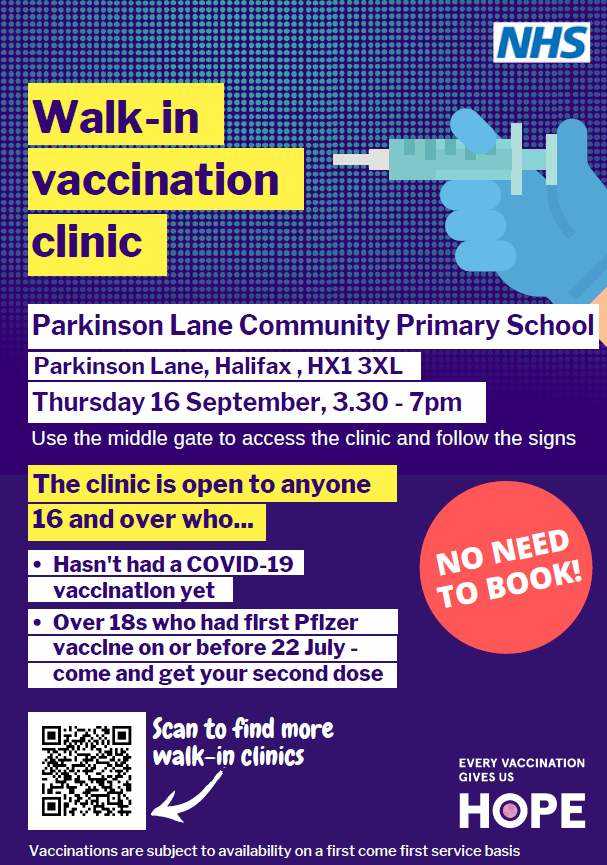 NHS

Walk-in vaccination clinic

Parkinson Lane Community Primary School

Parkinson Lane, Halifax , HX1 3XL

Thursday 16 September, 3.30 - 7pm

Use the middle gate to access the clinic and follow the signs

The clinic is open to anyone 16 and over who...

• Hasn't had a COVID-19 vaccination yet
• Over 18s who had first Pfizer vaccine on or before 22 July - come and get your second dose

NO NEED TO BOOK!

Scan to find more walk-in clinics

EVERY VACCINATION GIVES US
HOPE

Vaccinations are subject to availability on a first come first service basis